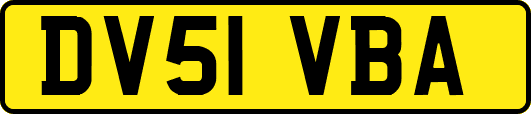 DV51 VBA